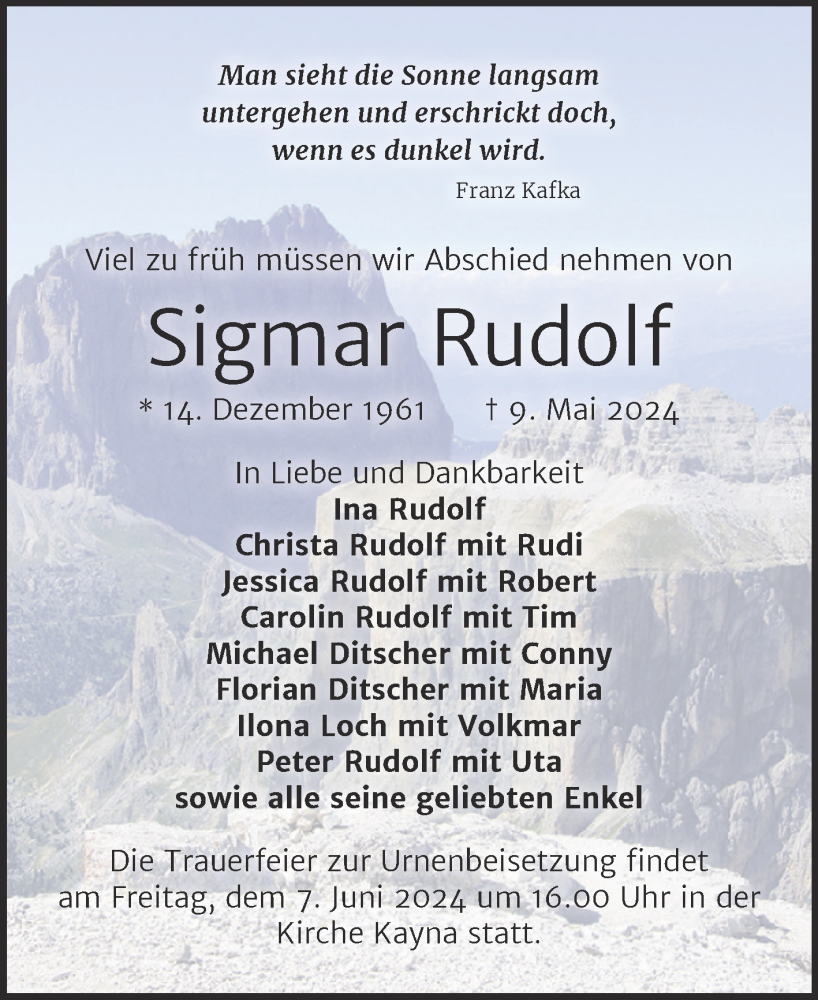 Man sieht die Sonne langsam untergehen und erschrickt doch, wenn es dunkel wird.

Franz Kafka

Viel zu früh müssen wir Abschied nehmen von

Sigmar Rudolf

* 14. Dezember 1961 † 9. Mai 2024

In Liebe und Dankbarkeit
Ina Rudolf
Christa Rudolf mit Rudi
Jessica Rudolf mit Robert
Carolin Rudolf mit Tim
Michael Ditscher mit Conny
Florian Ditscher mit Maria
Ilona Loch mit Volkmar
Peter Rudolf mit Uta
sowie alle seine geliebten Enkel

Die Trauerfeier zur Urnenbeisetzung findet am Freitag, dem 7. Juni 2024 um 16.00 Uhr in der Kirche Kayna statt.